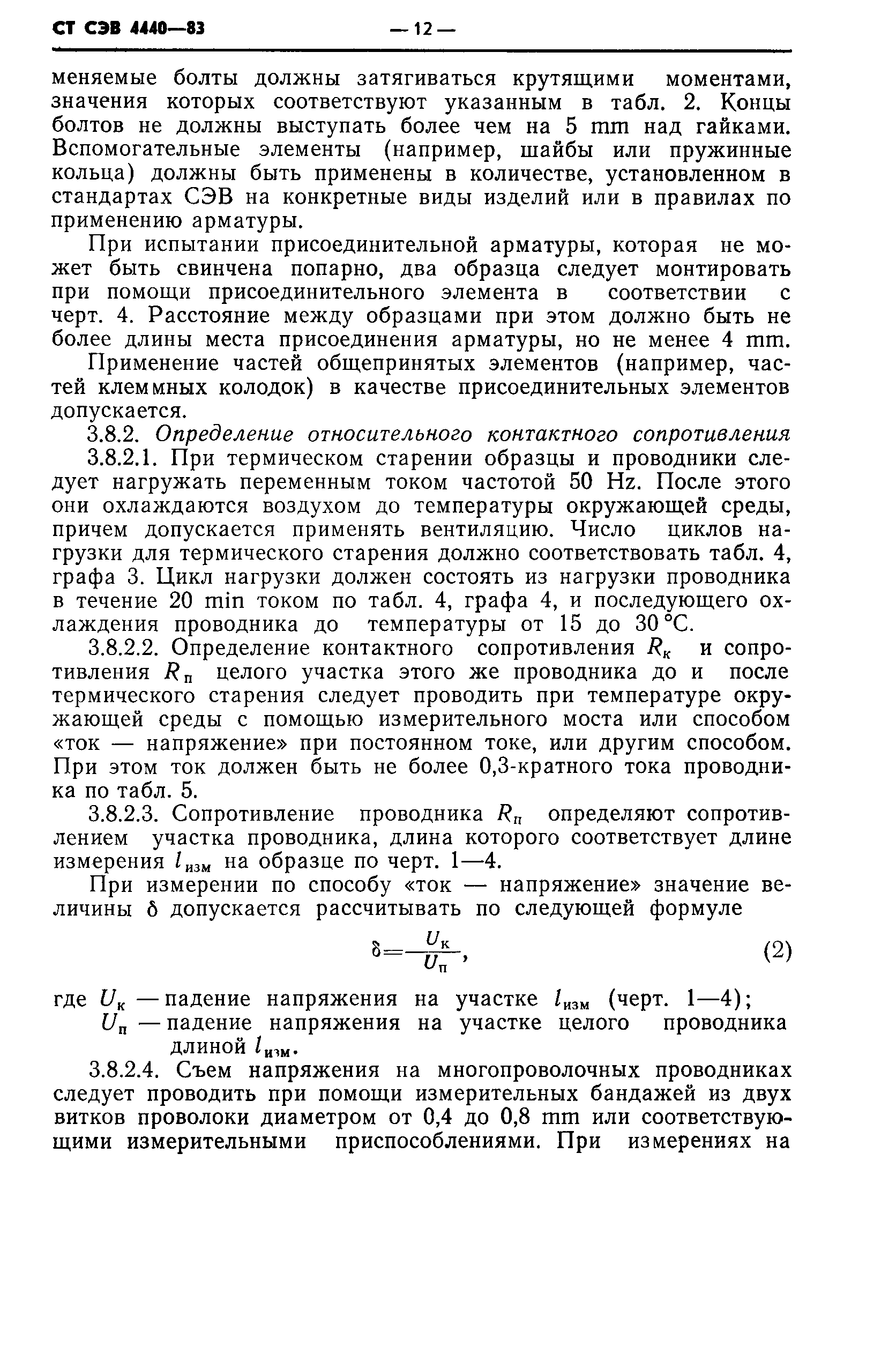 СТ СЭВ 4440—83 — 12 —

меняемые болты должны затягиваться крутящими моментами, значения которых соответствуют указанным в табл. 2. Концы болтов не должны выступать более чем на 5 mm над гайками. Вспомогательные элементы (например, шайбы или пружинные кольца) должны быть применены в количестве, установленном в стандартах СЭВ на конкретные виды изделий или в правилах по применению арматуры.

При испытании присоединительной арматуры, которая не может быть свинчена попарно, два образца следует монтировать при помощи присоединительного элемента в соответствии с черт. 4. Расстояние между образцами при этом должно быть не более длины места присоединения арматуры, но не менее 4 mm.

Применение частей общепринятых элементов (например, частей клеммных колодок) в качестве присоединительных элементов допускается.

3.8.2. Определение относительного контактного сопротивления

3.8.2.1. При термическом старении образцы и проводники следует нагружать переменным током частотой 50 Hz. После этого они охлаждаются воздухом до температуры окружающей среды, причем допускается применять вентиляцию. Число циклов нагрузки для термического старения должно соответствовать табл. 4, графа 3. Цикл нагрузки должен состоять из нагрузки проводника в течение 20 min током по табл. 4, графа 4, и последующего охлаждения проводника до температуры от 15 до 30 °С.

3.8.2.2. Определение контактного сопротивления $R_к$ и сопротивления $R_п$ целого участка этого же проводника до и после термического старения следует проводить при температуре окружающей среды с помощью измерительного моста или способом «ток — напряжение» при постоянном токе, или другим способом. При этом ток должен быть не более 0,3-кратного тока проводника по табл. 5.

3.8.2.3. Сопротивление проводника $R_п$ определяют сопротивлением участка проводника, длина которого соответствует длине измерения $l_{изм}$ на образце по черт. 1—4.

При измерении по способу «ток — напряжение» значение величины $\delta$ допускается рассчитывать по следующей формуле

$\delta = \frac{U_к}{U_п}$, (2)

где $U_к$ — падение напряжения на участке $l_{изм}$ (черт. 1—4);
$U_п$ — падение напряжения на участке целого проводника длиной $l_{изм}$.

3.8.2.4. Съем напряжения на многопроволочных проводниках следует проводить при помощи измерительных бандажей из двух витков проволоки диаметром от 0,4 до 0,8 mm или соответствующими измерительными приспособлениями. При измерениях на